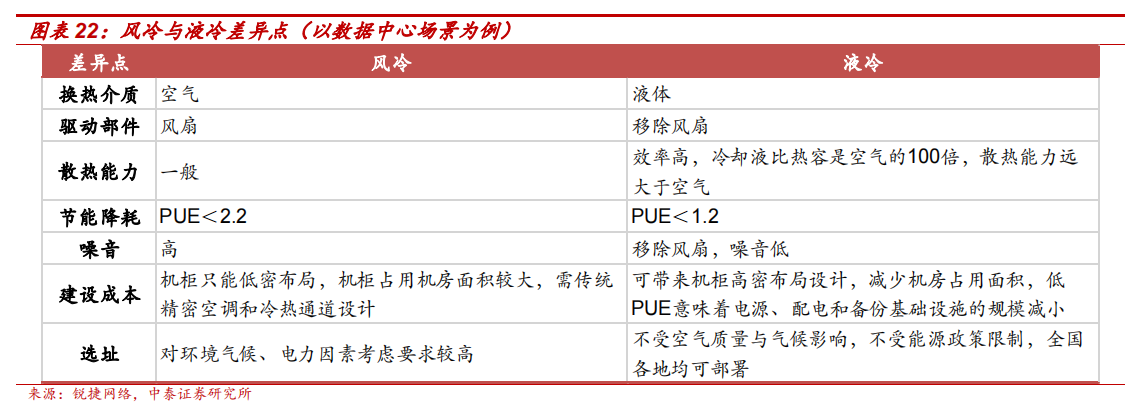 图表22：风冷与液冷差异点（以数据中心场景为例）

| 差异点 | 风冷 | 液冷 |
|---|---|---|
| 换热介质 | 空气 | 液体 |
| 驱动部件 | 风扇 | 移除风扇 |
| 散热能力 | 一般 | 效率高，冷却液比热容是空气的100倍，散热能力远大于空气 |
| 节能降耗 | PUE＜2.2 | PUE＜1.2 |
| 噪音 | 高 | 移除风扇，噪音低 |
| 建设成本 | 机柜只能低密布局，机柜占用机房面积较大，需传统精密空调和冷热通道设计 | 可带来机柜高密布局设计，减少机房占用面积，低PUE意味着电源、配电和备份基础设施的规模减小 |
| 选址 | 对环境气候、电力因素考虑要求较高 | 不受空气质量与气候影响，不受能源政策限制，全国各地均可部署 |

来源：锐捷网络，中泰证券研究所